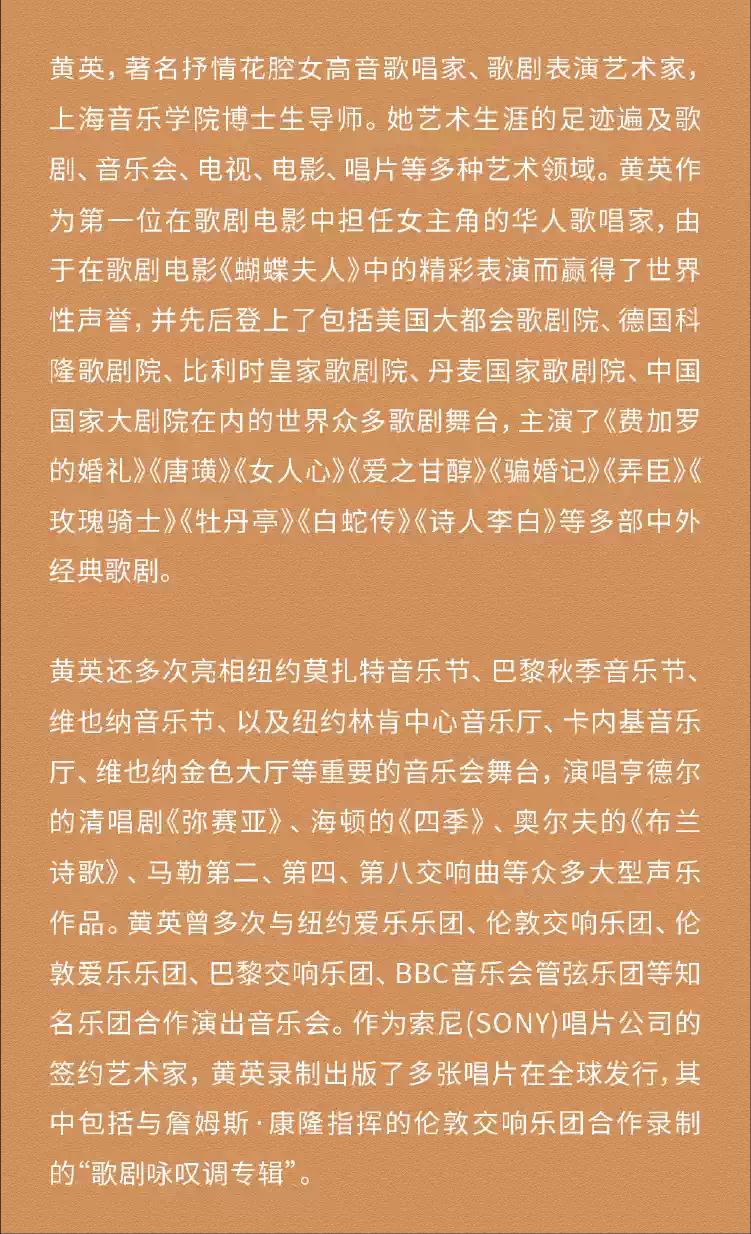 黄英，著名抒情花腔女高音歌唱家、歌剧表演艺术家，上海音乐学院博士生导师。她艺术生涯的足迹遍及歌剧、音乐会、电视、电影、唱片等多种艺术领域。黄英作为第一位在歌剧电影中担任女主角的华人歌唱家，由于在歌剧电影《蝴蝶夫人》中的精彩表演而赢得了世界性声誉，并先后登上了包括美国大都会歌剧院、德国科隆歌剧院、比利时皇家歌剧院、丹麦国家歌剧院、中国国家大剧院在内的世界众多歌剧舞台，主演了《费加罗的婚礼》《唐璜》《女人心》《爱之甘醇》《骗婚记》《弄臣》《玫瑰骑士》《牡丹亭》《白蛇传》《诗人李白》等多部中外经典歌剧。

黄英还多次亮相纽约莫扎特音乐节、巴黎秋季音乐节、维也纳音乐节、以及纽约林肯中心音乐厅、卡内基音乐厅、维也纳金色大厅等重要的音乐会舞台，演唱亨德尔的清唱剧《弥赛亚》、海顿的《四季》、奥尔夫的《布兰诗歌》、马勒第二、第四、第八交响曲等众多大型声乐作品。黄英曾多次与纽约爱乐乐团、伦敦交响乐团、伦敦爱乐乐团、巴黎交响乐团、BBC音乐会管弦乐团等知名乐团合作演出音乐会。作为索尼(SONY)唱片公司的签约艺术家，黄英录制出版了多张唱片在全球发行，其中包括与詹姆斯·康隆指挥的伦敦交响乐团合作录制的“歌剧咏叹调专辑”。